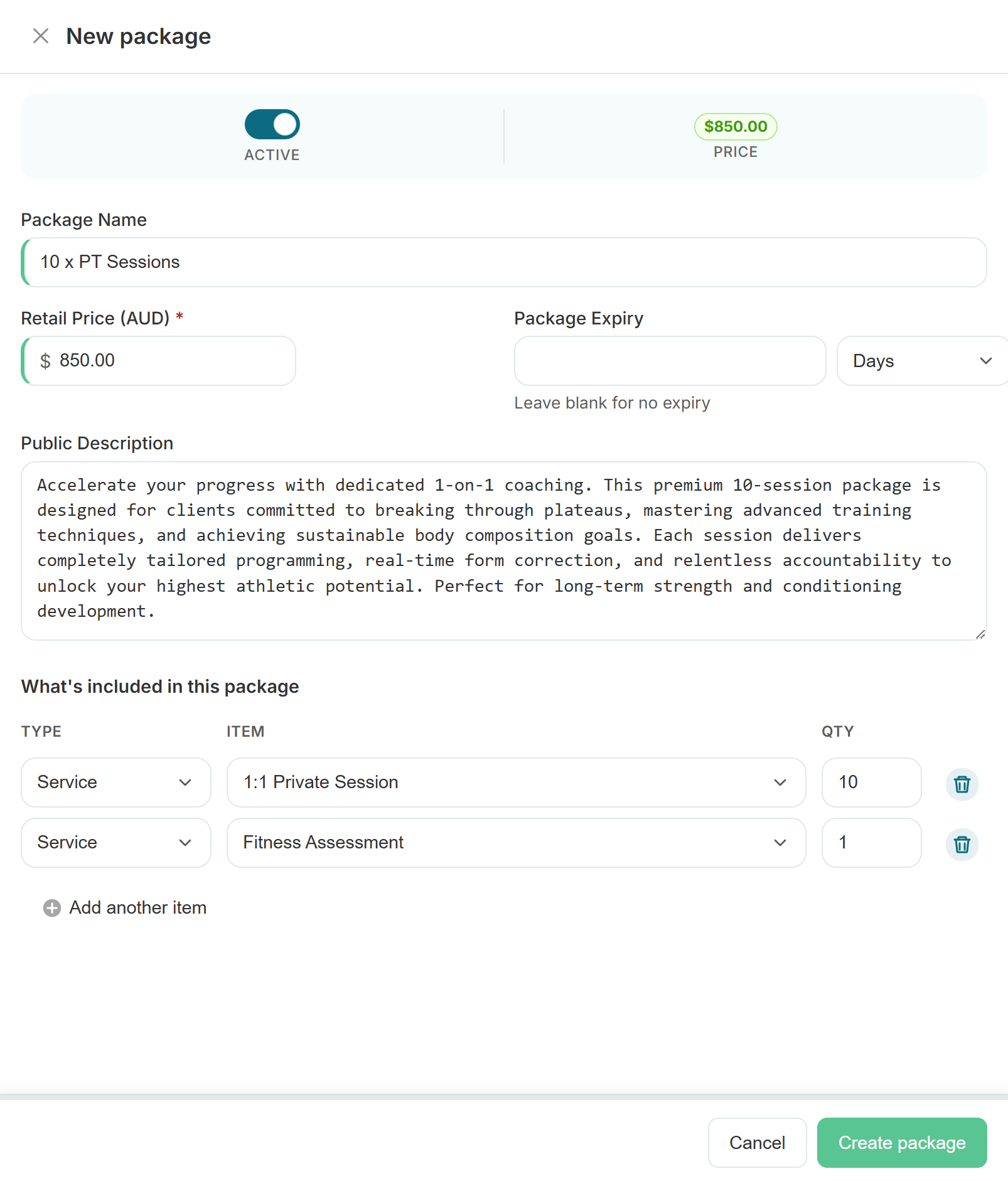 New package

ACTIVE

$850.00
PRICE

Package Name

10 x PT Sessions

Retail Price (AUD) *

$ 850.00

Package Expiry

Days

Leave blank for no expiry

Public Description

Accelerate your progress with dedicated 1-on-1 coaching. This premium 10-session package is designed for clients committed to breaking through plateaus, mastering advanced training techniques, and achieving sustainable body composition goals. Each session delivers completely tailored programming, real-time form correction, and relentless accountability to unlock your highest athletic potential. Perfect for long-term strength and conditioning development.

What's included in this package

| TYPE | ITEM | QTY |
|---|---|---|
| Service | 1:1 Private Session | 10 |
| Service | Fitness Assessment | 1 |

Add another item

Cancel

Create package